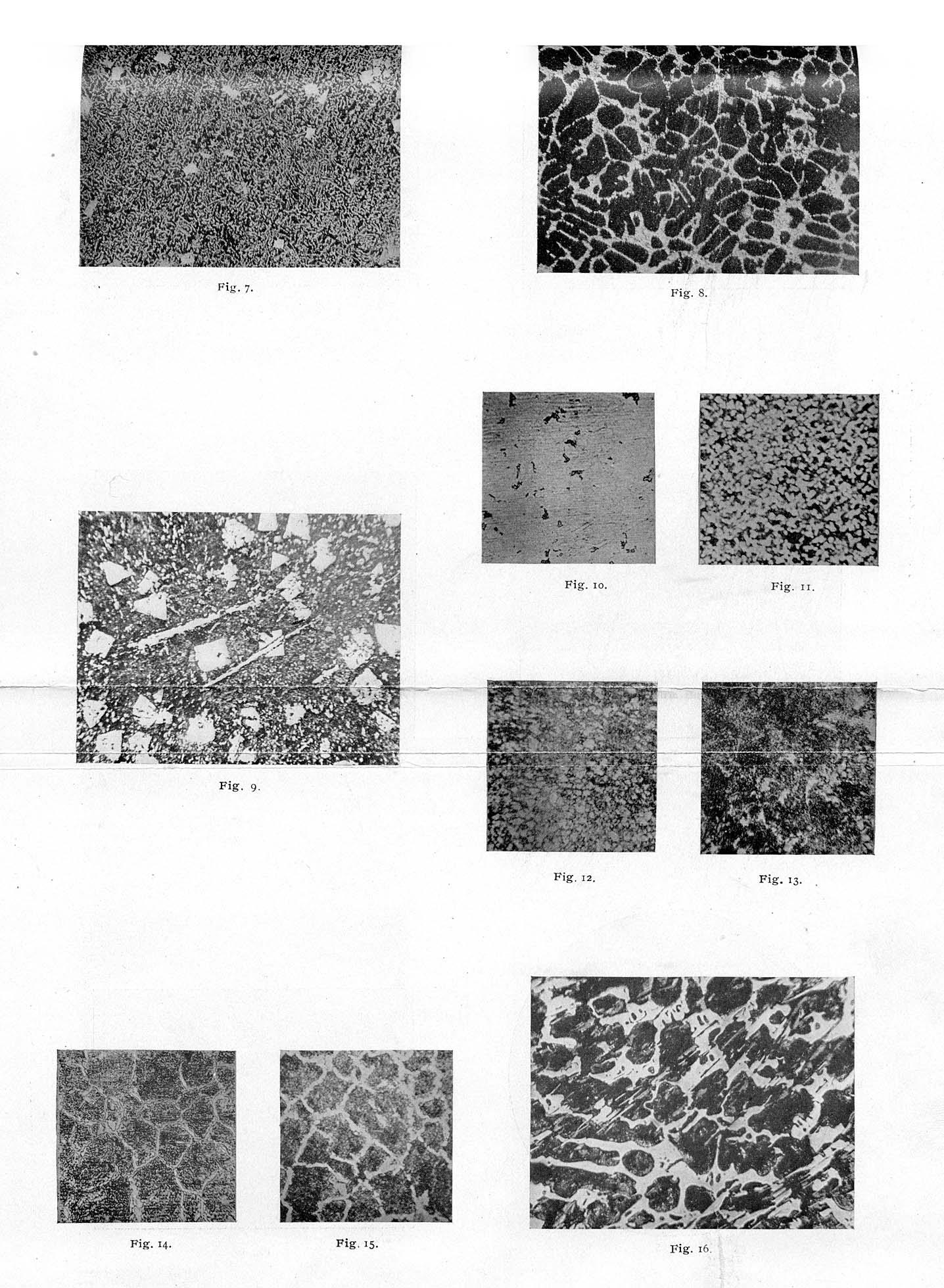 Fig. 7.

Fig. 8.

Fig. 9.

Fig. 10.

Fig. 11.

Fig. 12.

Fig. 13.

Fig. 14.

Fig. 15.

Fig. 16.